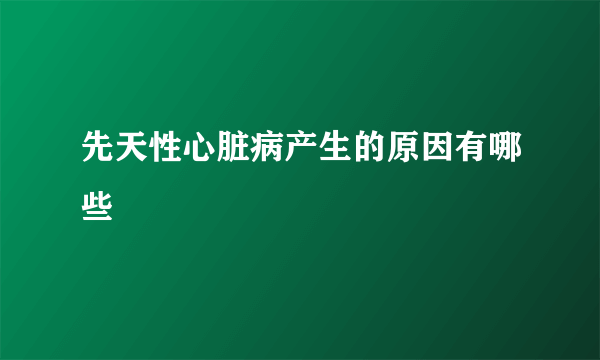 先天性心脏病产生的原因有哪些